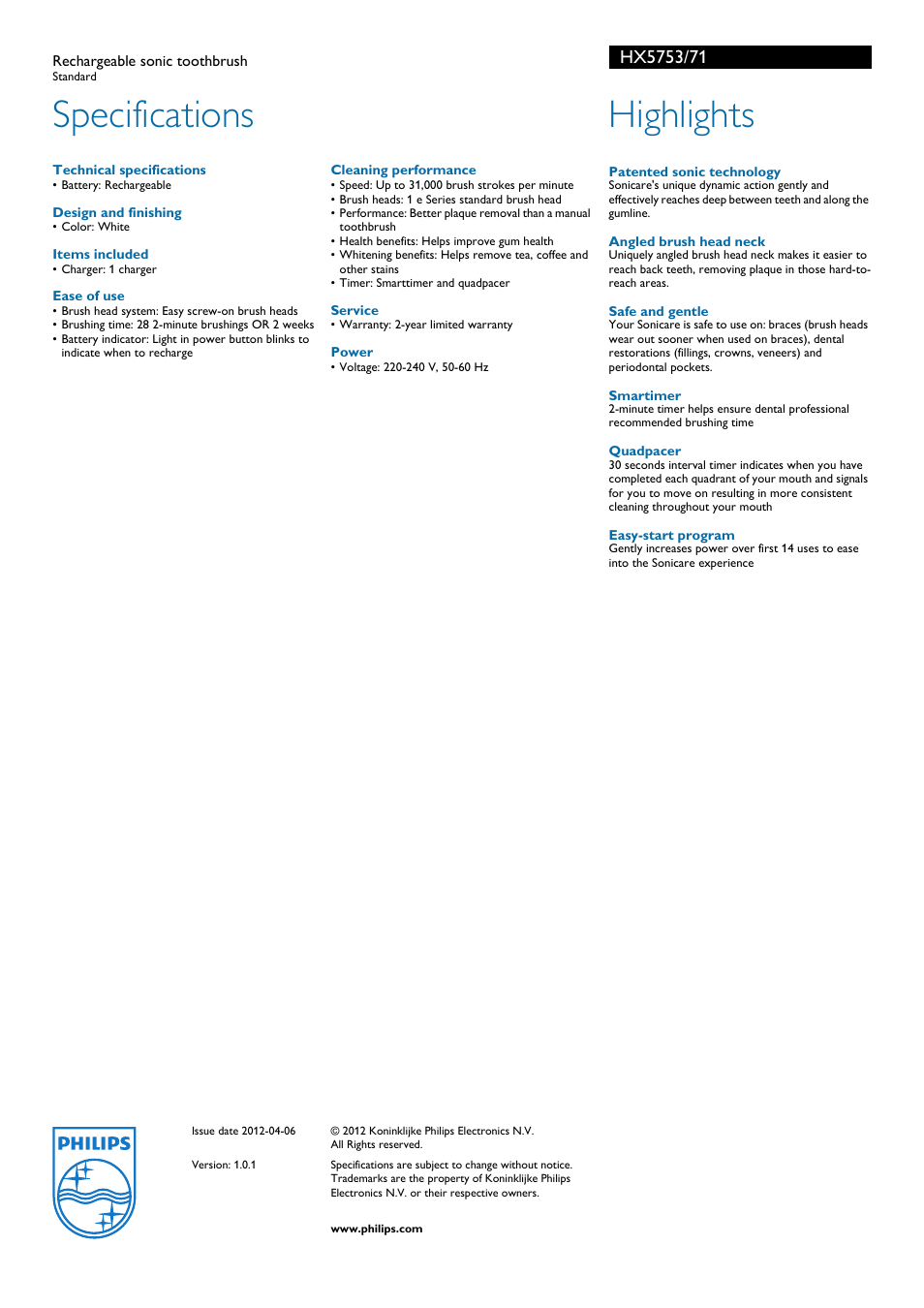 Rechargeable sonic toothbrush
Standard

HX5753/71

Specifications

Technical specifications
• Battery: Rechargeable

Design and finishing
• Color: White

Items included
• Charger: 1 charger

Ease of use
• Brush head system: Easy screw-on brush heads
• Brushing time: 28 2-minute brushings OR 2 weeks
• Battery indicator: Light in power button blinks to indicate when to recharge

Cleaning performance
• Speed: Up to 31,000 brush strokes per minute
• Brush heads: 1 e Series standard brush head
• Performance: Better plaque removal than a manual toothbrush
• Health benefits: Helps improve gum health
• Whitening benefits: Helps remove tea, coffee and other stains
• Timer: Smarttimer and quadpacer

Service
• Warranty: 2-year limited warranty

Power
• Voltage: 220-240 V, 50-60 Hz

Highlights

Patented sonic technology
Sonicare's unique dynamic action gently and effectively reaches deep between teeth and along the gumline.

Angled brush head neck
Uniquely angled brush head neck makes it easier to reach back teeth, removing plaque in those hard-to-reach areas.

Safe and gentle
Your Sonicare is safe to use on: braces (brush heads wear out sooner when used on braces), dental restorations (fillings, crowns, veneers) and periodontal pockets.

Smartimer
2-minute timer helps ensure dental professional recommended brushing time

Quadpacer
30 seconds interval timer indicates when you have completed each quadrant of your mouth and signals for you to move on resulting in more consistent cleaning throughout your mouth

Easy-start program
Gently increases power over first 14 uses to ease into the Sonicare experience

PHILIPS

Issue date 2012-04-06

Version: 1.0.1

© 2012 Koninklijke Philips Electronics N.V.
All Rights reserved.

Specifications are subject to change without notice. Trademarks are the property of Koninklijke Philips Electronics N.V. or their respective owners.

www.philips.com